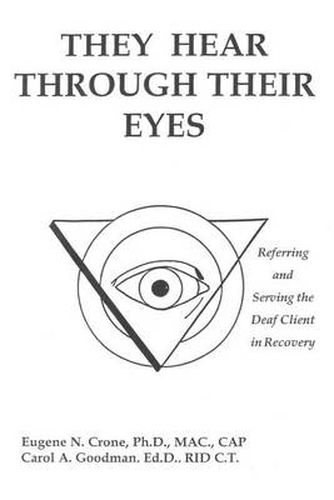 THEY HEAR THROUGH THEIR EYES

Referring and Serving the Deaf Client in Recovery

Eugene N. Crone, Ph.D., MAC., CAP
Carol A. Goodman. Ed.D.. RID C.T.